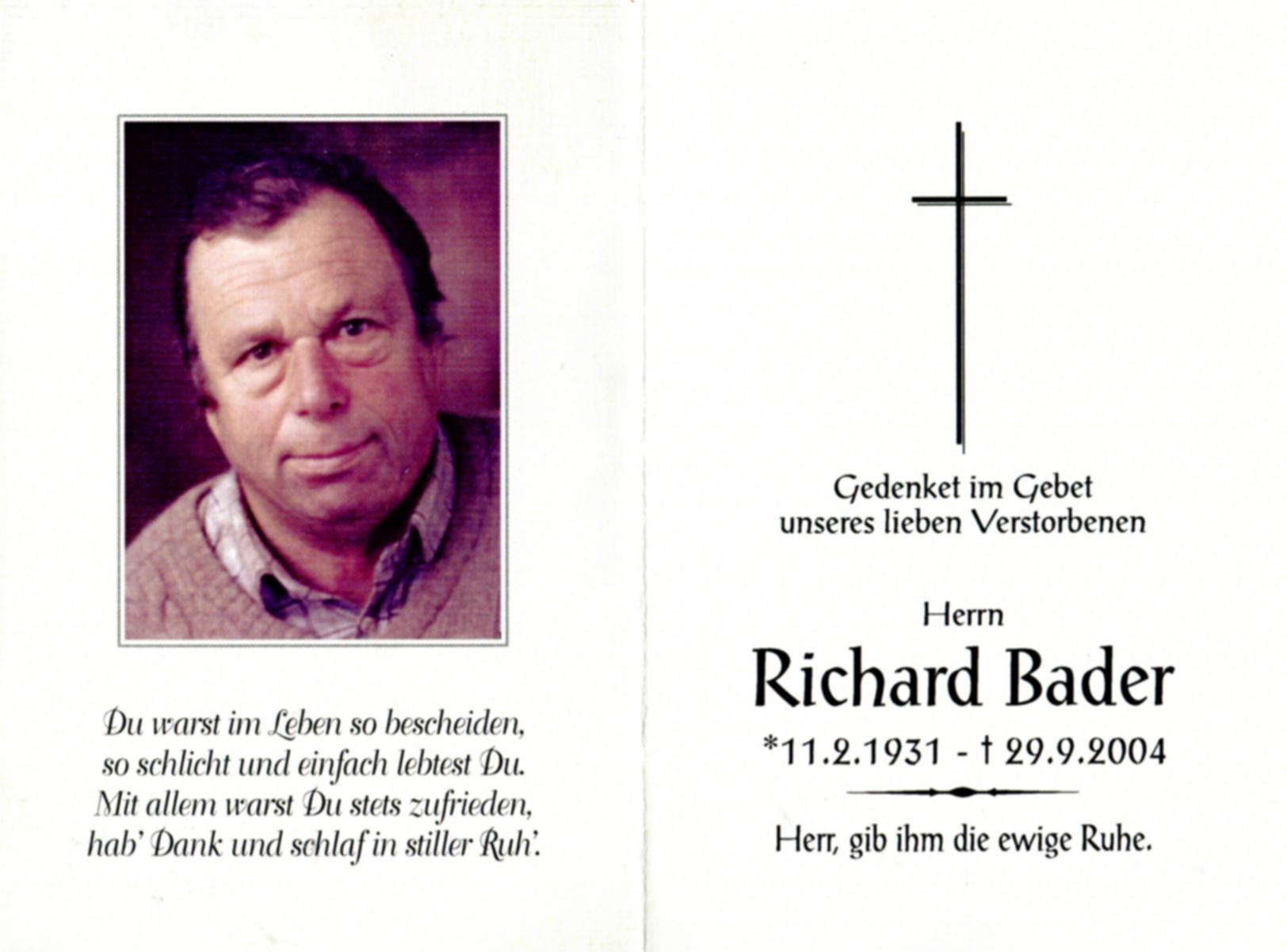 Du warst im Leben so bescheiden,
so schlicht und einfach lebtest Du.
Mit allem warst Du stets zufrieden,
hab' Dank und schlaf in stiller Ruh'.

Gedenket im Gebet
unseres lieben Verstorbenen

Herrn

Richard Bader

*11.2.1931 - † 29.9.2004

Herr, gib ihm die ewige Ruhe.